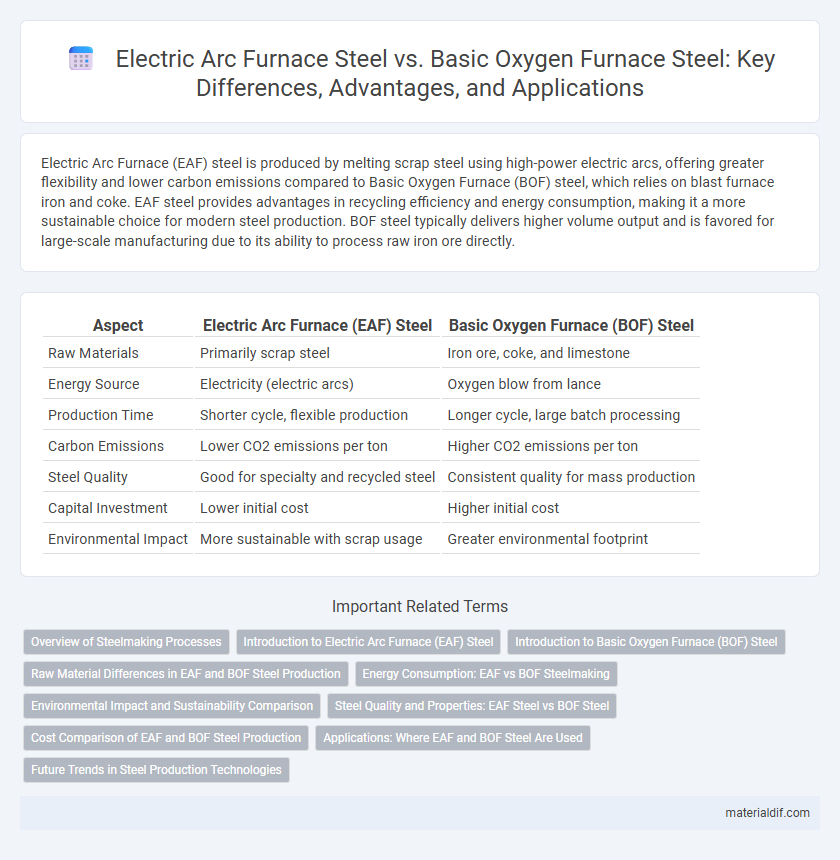 Electric Arc Furnace Steel vs. Basic Oxygen Furnace Steel: Key Differences, Advantages, and Applications

Electric Arc Furnace (EAF) steel is produced by melting scrap steel using high-power electric arcs, offering greater flexibility and lower carbon emissions compared to Basic Oxygen Furnace (BOF) steel, which relies on blast furnace iron and coke. EAF steel provides advantages in recycling efficiency and energy consumption, making it a more sustainable choice for modern steel production. BOF steel typically delivers higher volume output and is favored for large-scale manufacturing due to its ability to process raw iron ore directly.

| Aspect | Electric Arc Furnace (EAF) Steel | Basic Oxygen Furnace (BOF) Steel |
|---|---|---|
| Raw Materials | Primarily scrap steel | Iron ore, coke, and limestone |
| Energy Source | Electricity (electric arcs) | Oxygen blow from lance |
| Production Time | Shorter cycle, flexible production | Longer cycle, large batch processing |
| Carbon Emissions | Lower CO2 emissions per ton | Higher CO2 emissions per ton |
| Steel Quality | Good for specialty and recycled steel | Consistent quality for mass production |
| Capital Investment | Lower initial cost | Higher initial cost |
| Environmental Impact | More sustainable with scrap usage | Greater environmental footprint |

Important Related Terms

Overview of Steelmaking Processes
Introduction to Electric Arc Furnace (EAF) Steel
Introduction to Basic Oxygen Furnace (BOF) Steel
Raw Material Differences in EAF and BOF Steel Production
Energy Consumption: EAF vs BOF Steelmaking
Environmental Impact and Sustainability Comparison
Steel Quality and Properties: EAF Steel vs BOF Steel
Cost Comparison of EAF and BOF Steel Production
Applications: Where EAF and BOF Steel Are Used
Future Trends in Steel Production Technologies

materialdif.com